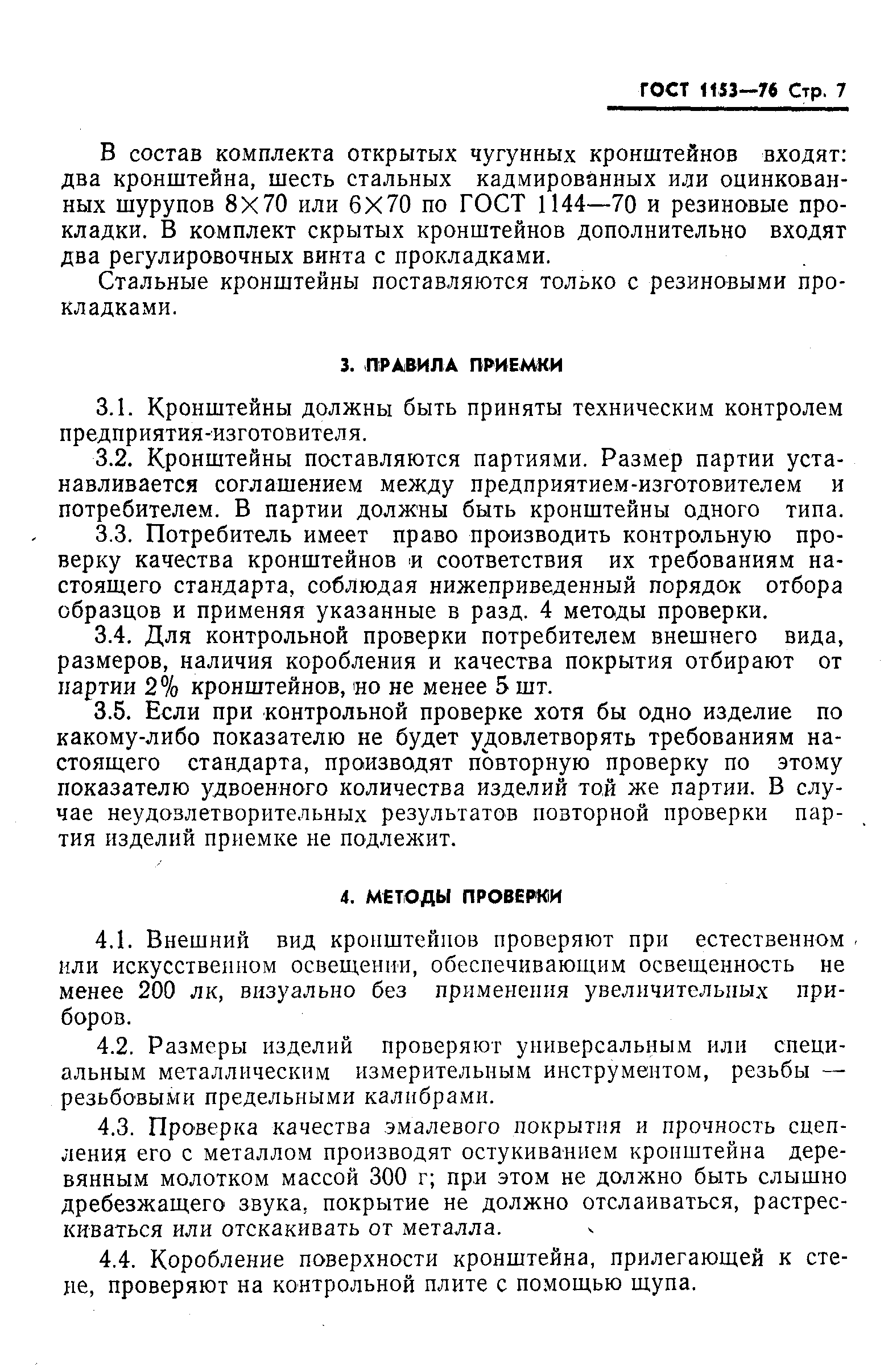 ГОСТ 1153—76 Стр. 7

В состав комплекта открытых чугунных кронштейнов входят: два кронштейна, шесть стальных кадмированных или оцинкованных шурупов 8×70 или 6×70 по ГОСТ 1144—70 и резиновые прокладки. В комплект скрытых кронштейнов дополнительно входят два регулировочных винта с прокладками.

Стальные кронштейны поставляются только с резиновыми прокладками.

3. ПРАВИЛА ПРИЕМКИ

3.1. Кронштейны должны быть приняты техническим контролем предприятия-изготовителя.

3.2. Кронштейны поставляются партиями. Размер партии устанавливается соглашением между предприятием-изготовителем и потребителем. В партии должны быть кронштейны одного типа.

3.3. Потребитель имеет право производить контрольную проверку качества кронштейнов и соответствия их требованиям настоящего стандарта, соблюдая нижеприведенный порядок отбора образцов и применяя указанные в разд. 4 методы проверки.

3.4. Для контрольной проверки потребителем внешнего вида, размеров, наличия коробления и качества покрытия отбирают от партии 2% кронштейнов, но не менее 5 шт.

3.5. Если при контрольной проверке хотя бы одно изделие по какому-либо показателю не будет удовлетворять требованиям настоящего стандарта, производят повторную проверку по этому показателю удвоенного количества изделий той же партии. В случае неудовлетворительных результатов повторной проверки партия изделий приемке не подлежит.

4. МЕТОДЫ ПРОВЕРКИ

4.1. Внешний вид кронштейнов проверяют при естественном или искусственном освещении, обеспечивающим освещенность не менее 200 лк, визуально без применения увеличительных приборов.

4.2. Размеры изделий проверяют универсальным или специальным металлическим измерительным инструментом, резьбы — резьбовыми предельными калибрами.

4.3. Проверка качества эмалевого покрытия и прочность сцепления его с металлом производят остукиванием кронштейна деревянным молотком массой 300 г; при этом не должно быть слышно дребезжащего звука, покрытие не должно отслаиваться, растрескиваться или отскакивать от металла.

4.4. Коробление поверхности кронштейна, прилегающей к стене, проверяют на контрольной плите с помощью щупа.